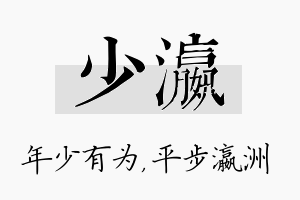 少瀛

年少有为,平步瀛洲